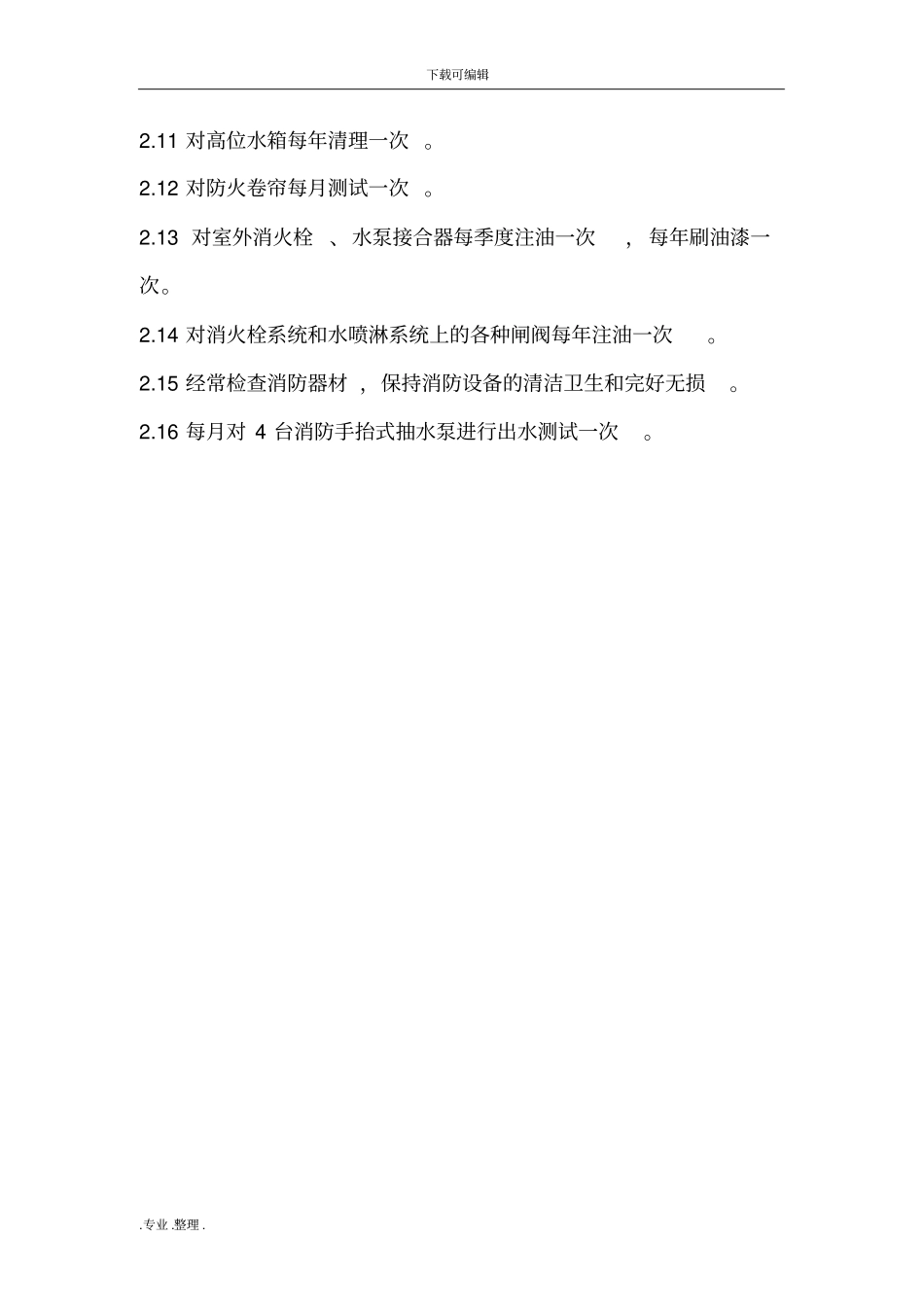 下载可编辑

2.11 对高位水箱每年清理一次。

2.12 对防火卷帘每月测试一次。

2.13 对室外消火栓、水泵接合器每季度注油一次，每年刷油漆一次。

2.14 对消火栓系统和水喷淋系统上的各种闸阀每年注油一次。

2.15 经常检查消防器材，保持消防设备的清洁卫生和完好无损。

2.16 每月对 4 台消防手抬式抽水泵进行出水测试一次。

.专业.整理.